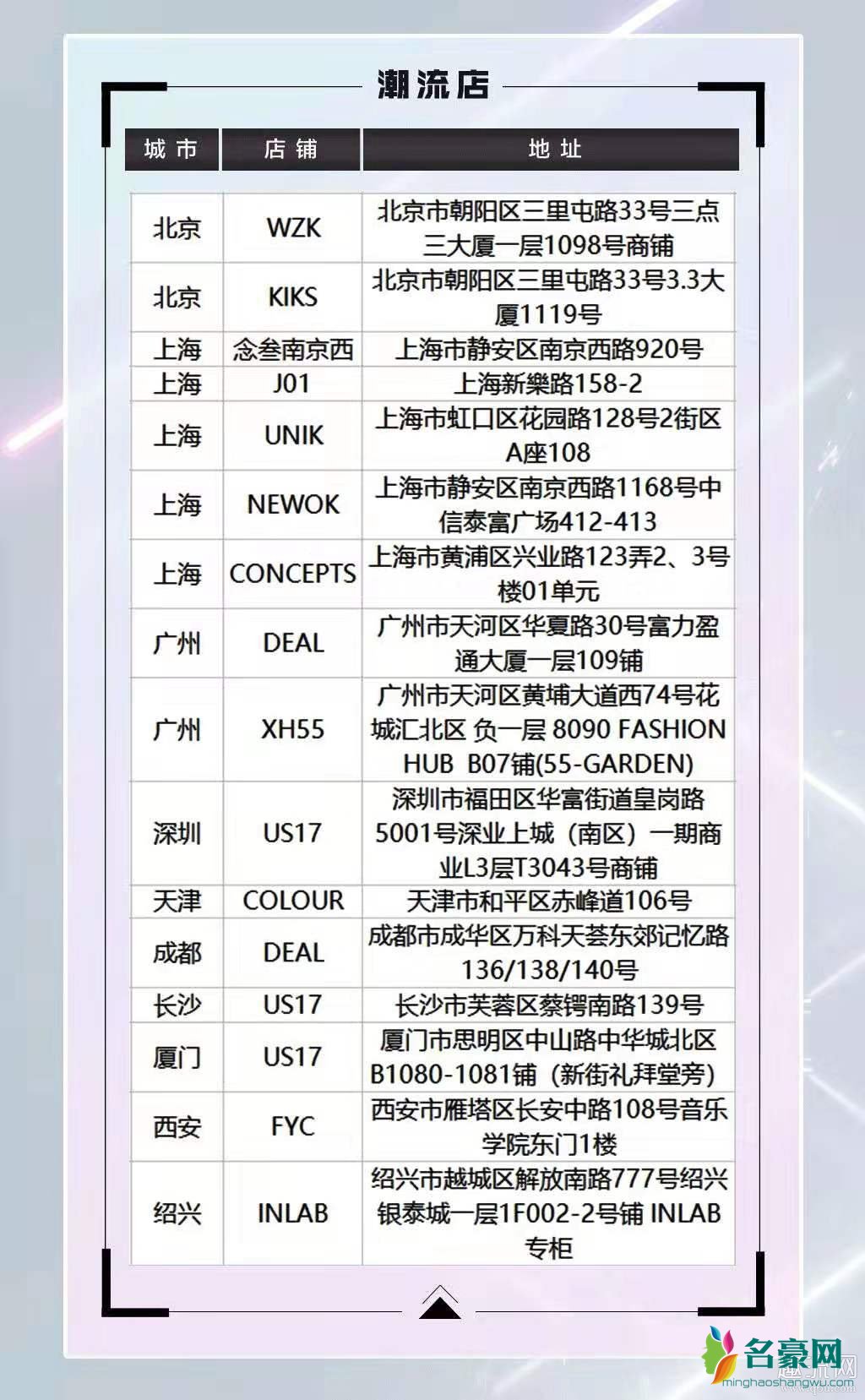 潮流店

| 城市 | 店铺 | 地址 |
|---|---|---|
| 北京 | WZK | 北京市朝阳区三里屯路33号三点三大厦一层1098号商铺 |
| 北京 | KIKS | 北京市朝阳区三里屯路33号3.3大厦1119号 |
| 上海 | 念叁南京西 | 上海市静安区南京西路920号 |
| 上海 | J01 | 上海新樂路158-2 |
| 上海 | UNIK | 上海市虹口区花园路128号2街区A座108 |
| 上海 | NEWOK | 上海市静安区南京西路1168号中信泰富广场412-413 |
| 上海 | CONCEPTS | 上海市黄浦区兴业路123弄2、3号楼01单元 |
| 广州 | DEAL | 广州市天河区华夏路30号富力盈通大厦一层109铺 |
| 广州 | XH55 | 广州市天河区黄埔大道西74号花城汇北区 负一层 8090 FASHION HUB B07铺(55-GARDEN) |
| 深圳 | US17 | 深圳市福田区华富街道皇岗路5001号深业上城（南区）一期商业L3层T3043号商铺 |
| 天津 | COLOUR | 天津市和平区赤峰道106号 |
| 成都 | DEAL | 成都市成华区万科天荟东郊记忆路136/138/140号 |
| 长沙 | US17 | 长沙市芙蓉区蔡锷南路139号 |
| 厦门 | US17 | 厦门市思明区中山路中华城北区B1080-1081铺（新街礼拜堂旁） |
| 西安 | FYC | 西安市雁塔区长安中路108号音乐学院东门1楼 |
| 绍兴 | INLAB | 绍兴市越城区解放南路777号绍兴银泰城一层1F002-2号铺 INLAB专柜 |

名豪网
minghaoshangwu.com